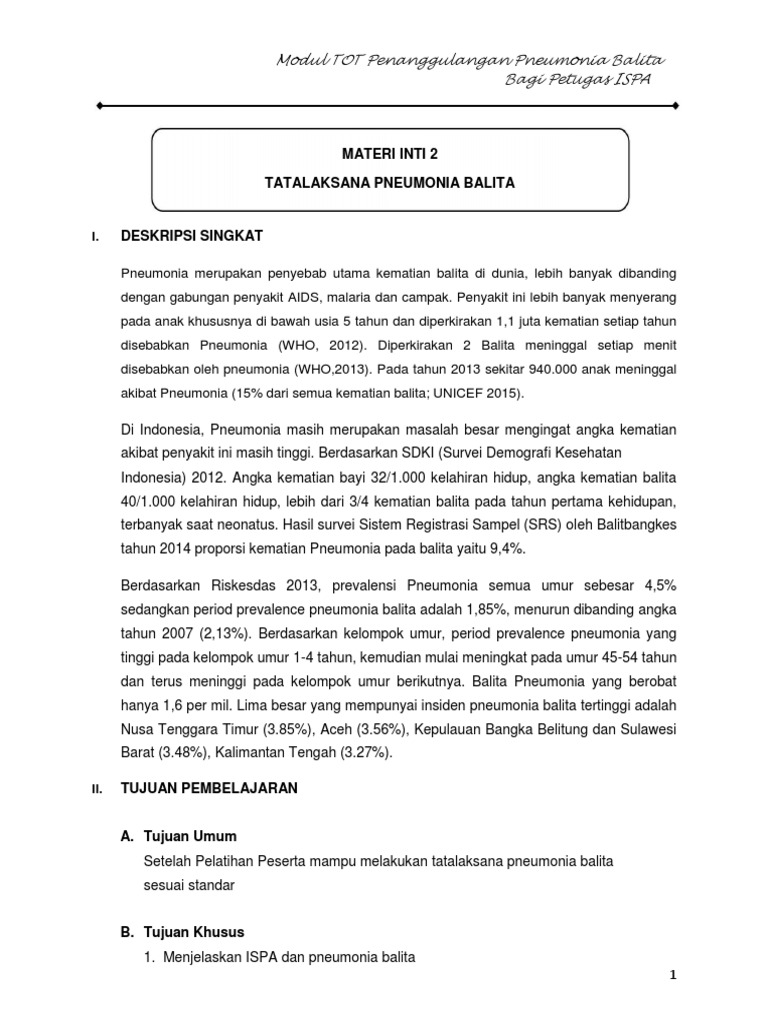 Modul TOT Penanggulangan Pneumonia Balita
Bagi Petugas ISPA

MATERI INTI 2

TATALAKSANA PNEUMONIA BALITA

I. DESKRIPSI SINGKAT

Pneumonia merupakan penyebab utama kematian balita di dunia, lebih banyak dibanding dengan gabungan penyakit AIDS, malaria dan campak. Penyakit ini lebih banyak menyerang pada anak khususnya di bawah usia 5 tahun dan diperkirakan 1,1 juta kematian setiap tahun disebabkan Pneumonia (WHO, 2012). Diperkirakan 2 Balita meninggal setiap menit disebabkan oleh pneumonia (WHO,2013). Pada tahun 2013 sekitar 940.000 anak meninggal akibat Pneumonia (15% dari semua kematian balita; UNICEF 2015).

Di Indonesia, Pneumonia masih merupakan masalah besar mengingat angka kematian akibat penyakit ini masih tinggi. Berdasarkan SDKI (Survei Demografi Kesehatan Indonesia) 2012. Angka kematian bayi 32/1.000 kelahiran hidup, angka kematian balita 40/1.000 kelahiran hidup, lebih dari 3/4 kematian balita pada tahun pertama kehidupan, terbanyak saat neonatus. Hasil survei Sistem Registrasi Sampel (SRS) oleh Balitbangkes tahun 2014 proporsi kematian Pneumonia pada balita yaitu 9,4%.

Berdasarkan Riskesdas 2013, prevalensi Pneumonia semua umur sebesar 4,5% sedangkan period prevalence pneumonia balita adalah 1,85%, menurun dibanding angka tahun 2007 (2,13%). Berdasarkan kelompok umur, period prevalence pneumonia yang tinggi pada kelompok umur 1-4 tahun, kemudian mulai meningkat pada umur 45-54 tahun dan terus meninggi pada kelompok umur berikutnya. Balita Pneumonia yang berobat hanya 1,6 per mil. Lima besar yang mempunyai insiden pneumonia balita tertinggi adalah Nusa Tenggara Timur (3.85%), Aceh (3.56%), Kepulauan Bangka Belitung dan Sulawesi Barat (3.48%), Kalimantan Tengah (3.27%).

II. TUJUAN PEMBELAJARAN

A. Tujuan Umum

Setelah Pelatihan Peserta mampu melakukan tatalaksana pneumonia balita sesuai standar

B. Tujuan Khusus

1. Menjelaskan ISPA dan pneumonia balita

1